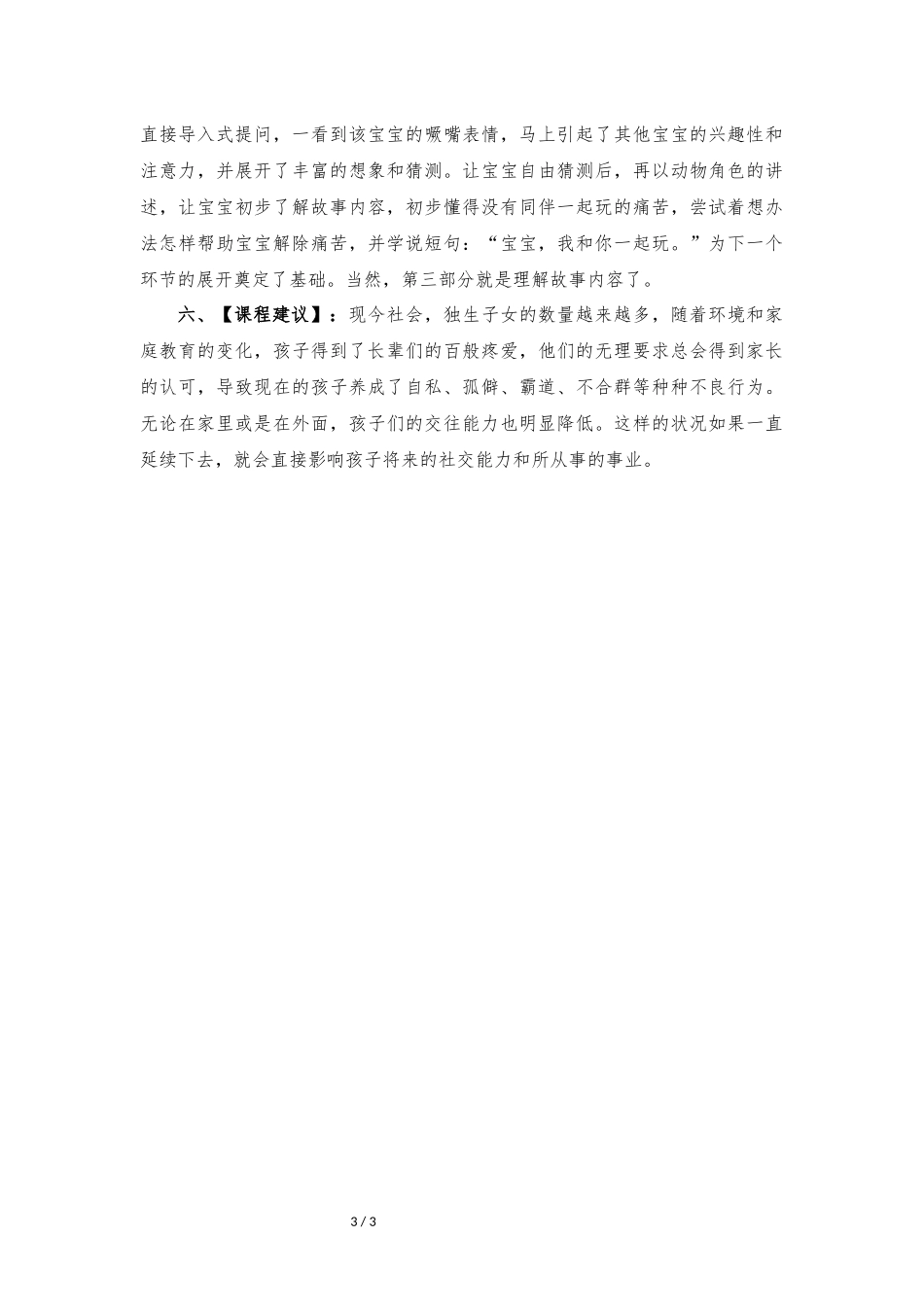 直接导入式提问，一看到该宝宝的噘嘴表情，马上引起了其他宝宝的兴趣性和注意力，并展开了丰富的想象和猜测。让宝宝自由猜测后，再以动物角色的讲述，让宝宝初步了解故事内容，初步懂得没有同伴一起玩的痛苦，尝试着想办法怎样帮助宝宝解除痛苦，并学说短句：“宝宝，我和你一起玩。”为下一个环节的展开奠定了基础。当然，第三部分就是理解故事内容了。

六、【课程建议】：现今社会，独生子女的数量越来越多，随着环境和家庭教育的变化，孩子得到了长辈们的百般疼爱，他们的无理要求总会得到家长的认可，导致现在的孩子养成了自私、孤僻、霸道、不合群等种种不良行为。无论在家里或是在外面，孩子们的交往能力也明显降低。这样的状况如果一直延续下去，就会直接影响孩子将来的社交能力和所从事的事业。

3 / 3